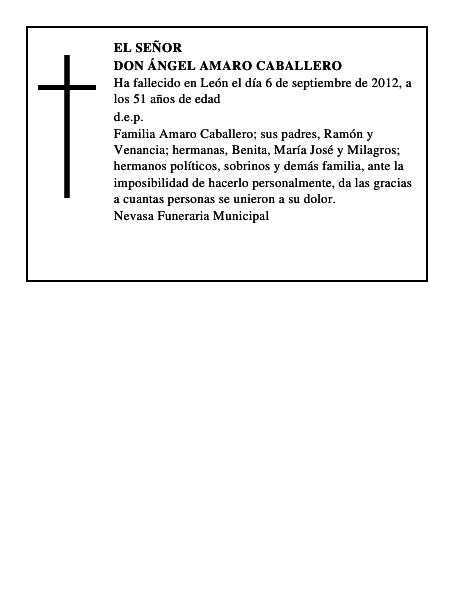 EL SEÑOR
DON ÁNGEL AMARO CABALLERO

Ha fallecido en León el día 6 de septiembre de 2012, a los 51 años de edad

d.e.p.

Familia Amaro Caballero; sus padres, Ramón y Venancia; hermanas, Benita, María José y Milagros; hermanos políticos, sobrinos y demás familia, ante la imposibilidad de hacerlo personalmente, da las gracias a cuantas personas se unieron a su dolor.

Nevasa Funeraria Municipal